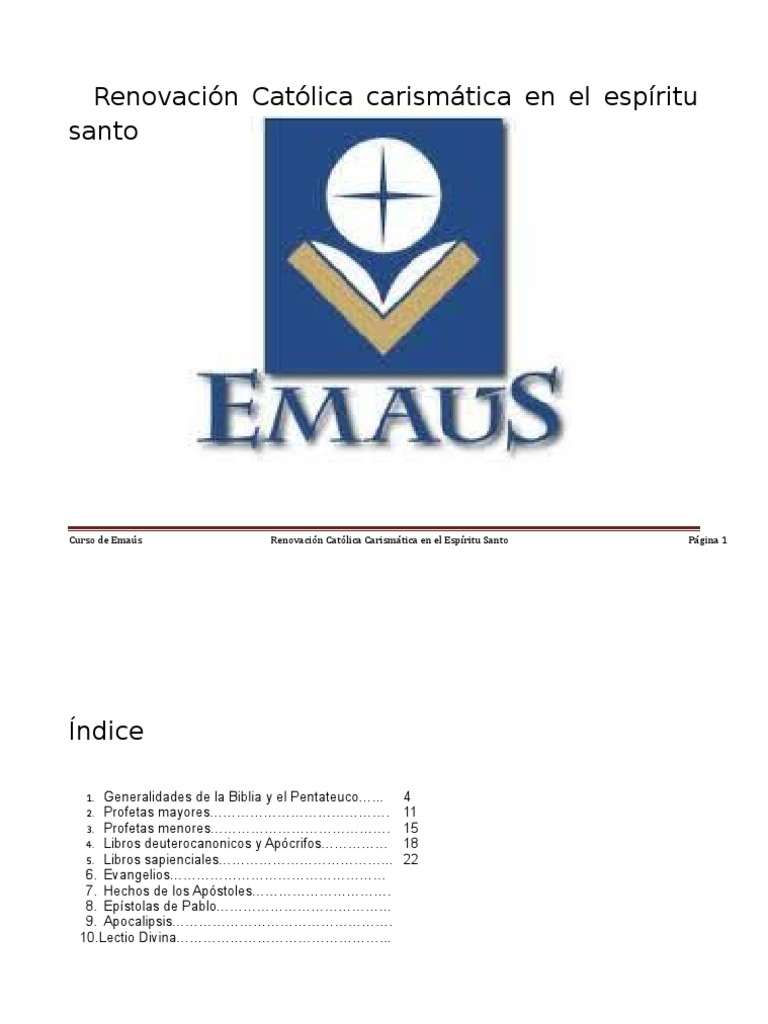 Renovación Católica carismática en el espíritu santo

EMAUS

Curso de Emaús Renovación Católica Carismática en el Espíritu Santo Página 1

Índice

1. Generalidades de la Biblia y el Pentateuco 4
2. Profetas mayores 11
3. Profetas menores 15
4. Libros deuterocanonicos y Apócrifos 18
5. Libros sapienciales 22
6. Evangelios
7. Hechos de los Apóstoles
8. Epístolas de Pablo
9. Apocalipsis
10.Lectio Divina